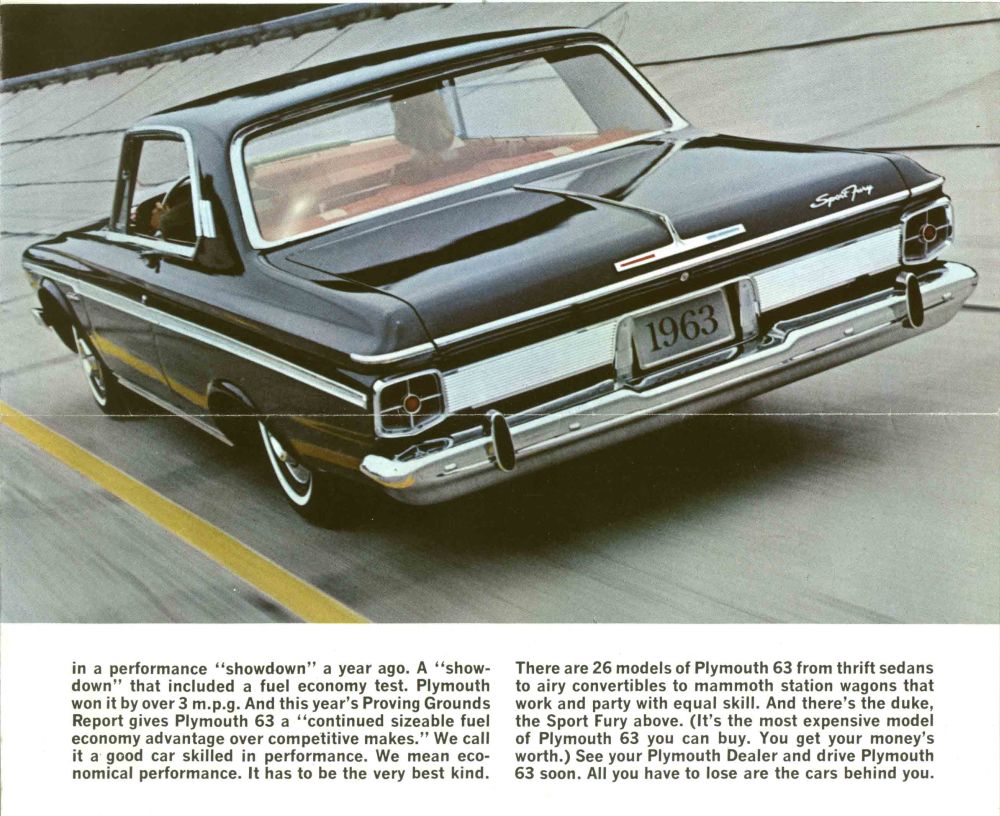 Sport Fury

1963

in a performance "showdown" a year ago. A "showdown" that included a fuel economy test. Plymouth won it by over 3 m.p.g. And this year's Proving Grounds Report gives Plymouth 63 a "continued sizeable fuel economy advantage over competitive makes." We call it a good car skilled in performance. We mean economical performance. It has to be the very best kind.

There are 26 models of Plymouth 63 from thrift sedans to airy convertibles to mammoth station wagons that work and party with equal skill. And there's the duke, the Sport Fury above. (It's the most expensive model of Plymouth 63 you can buy. You get your money's worth.) See your Plymouth Dealer and drive Plymouth 63 soon. All you have to lose are the cars behind you.